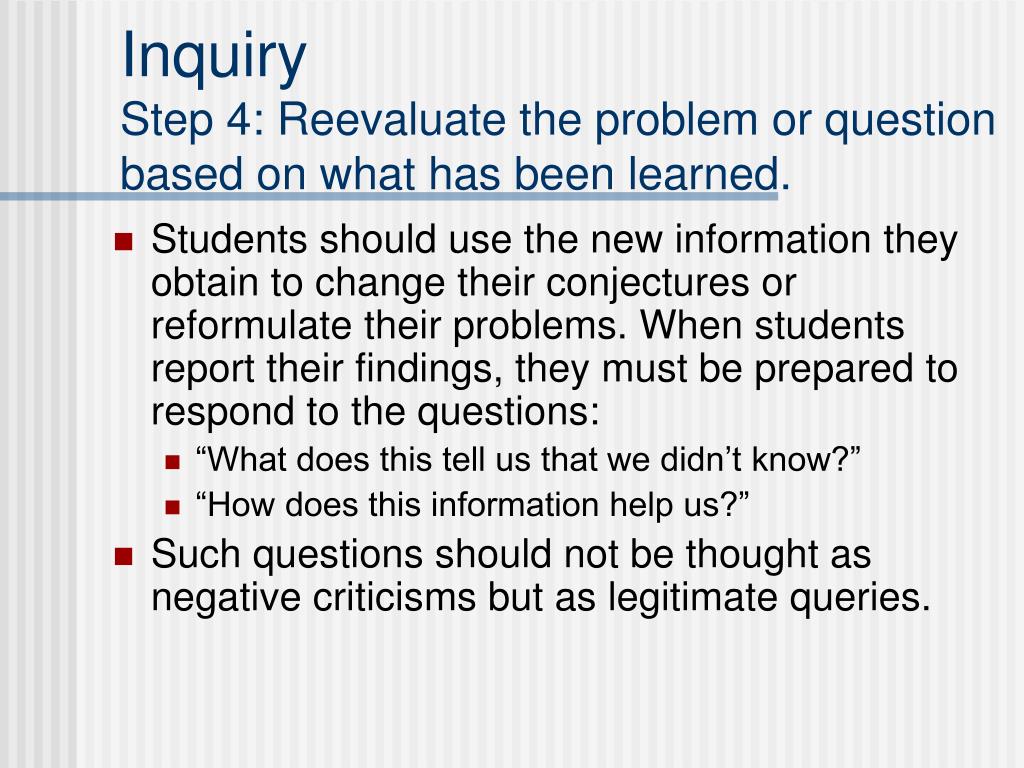 Inquiry
Step 4: Reevaluate the problem or question based on what has been learned.

- Students should use the new information they obtain to change their conjectures or reformulate their problems. When students report their findings, they must be prepared to respond to the questions:
  - “What does this tell us that we didn’t know?”
  - “How does this information help us?”
- Such questions should not be thought as negative criticisms but as legitimate queries.